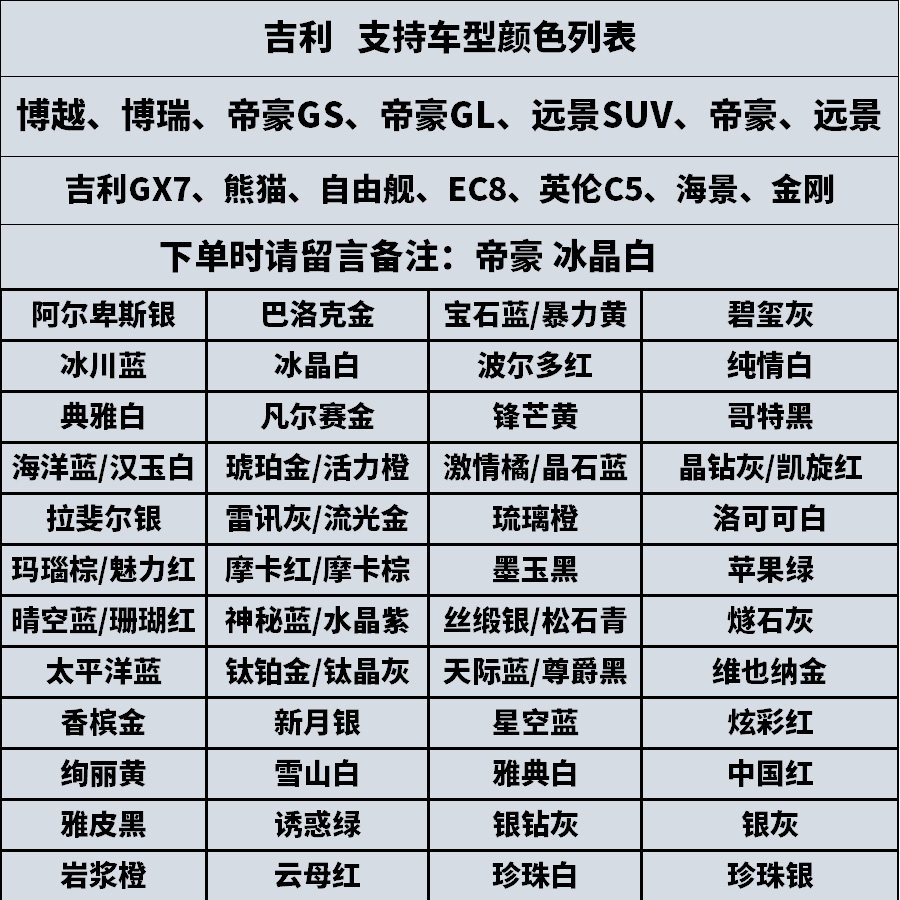 吉利 支持车型颜色列表

博越、博瑞、帝豪GS、帝豪GL、远景SUV、帝豪、远景

吉利GX7、熊猫、自由舰、EC8、英伦C5、海景、金刚

下单时请留言备注：帝豪 冰晶白

| 阿尔卑斯银 | 巴洛克金 | 宝石蓝/暴力黄 | 碧玺灰 |
|---|---|---|---|
| 冰川蓝 | 冰晶白 | 波尔多红 | 纯情白 |
| 典雅白 | 凡尔赛金 | 锋芒黄 | 哥特黑 |
| 海洋蓝/汉玉白 | 琥珀金/活力橙 | 激情橘/晶石蓝 | 晶钻灰/凯旋红 |
| 拉斐尔银 | 雷讯灰/流光金 | 琉璃橙 | 洛可可白 |
| 玛瑙棕/魅力红 | 摩卡红/摩卡棕 | 墨玉黑 | 苹果绿 |
| 晴空蓝/珊瑚红 | 神秘蓝/水晶紫 | 丝缎银/松石青 | 燧石灰 |
| 太平洋蓝 | 钛铂金/钛晶灰 | 天际蓝/尊爵黑 | 维也纳金 |
| 香槟金 | 新月银 | 星空蓝 | 炫彩红 |
| 绚丽黄 | 雪山白 | 雅典白 | 中国红 |
| 雅皮黑 | 诱惑绿 | 银钻灰 | 银灰 |
| 岩浆橙 | 云母红 | 珍珠白 | 珍珠银 |